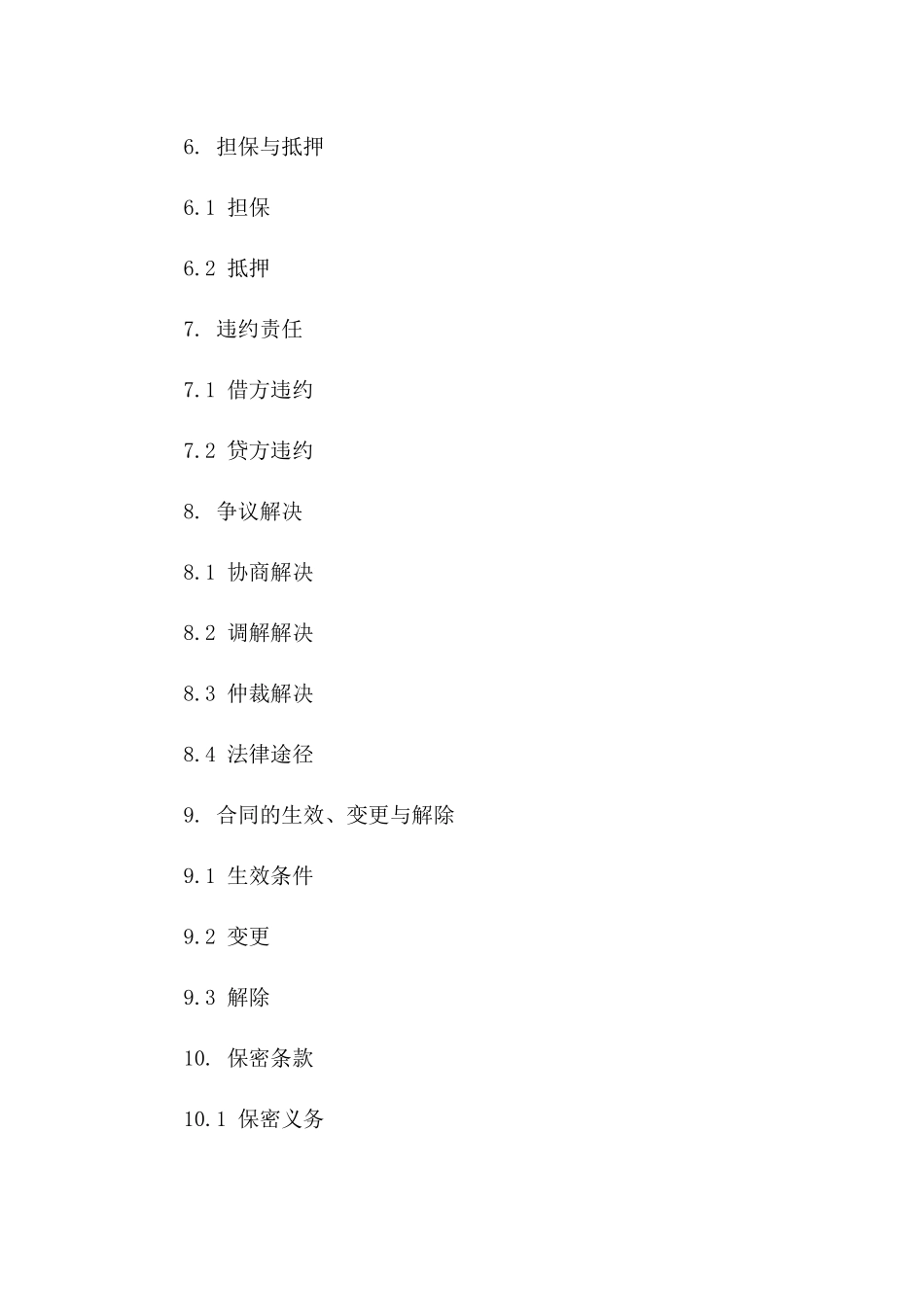 6. 担保与抵押

6.1 担保

6.2 抵押

7. 违约责任

7.1 借方违约

7.2 贷方违约

8. 争议解决

8.1 协商解决

8.2 调解解决

8.3 仲裁解决

8.4 法律途径

9. 合同的生效、变更与解除

9.1 生效条件

9.2 变更

9.3 解除

10. 保密条款

10.1 保密义务